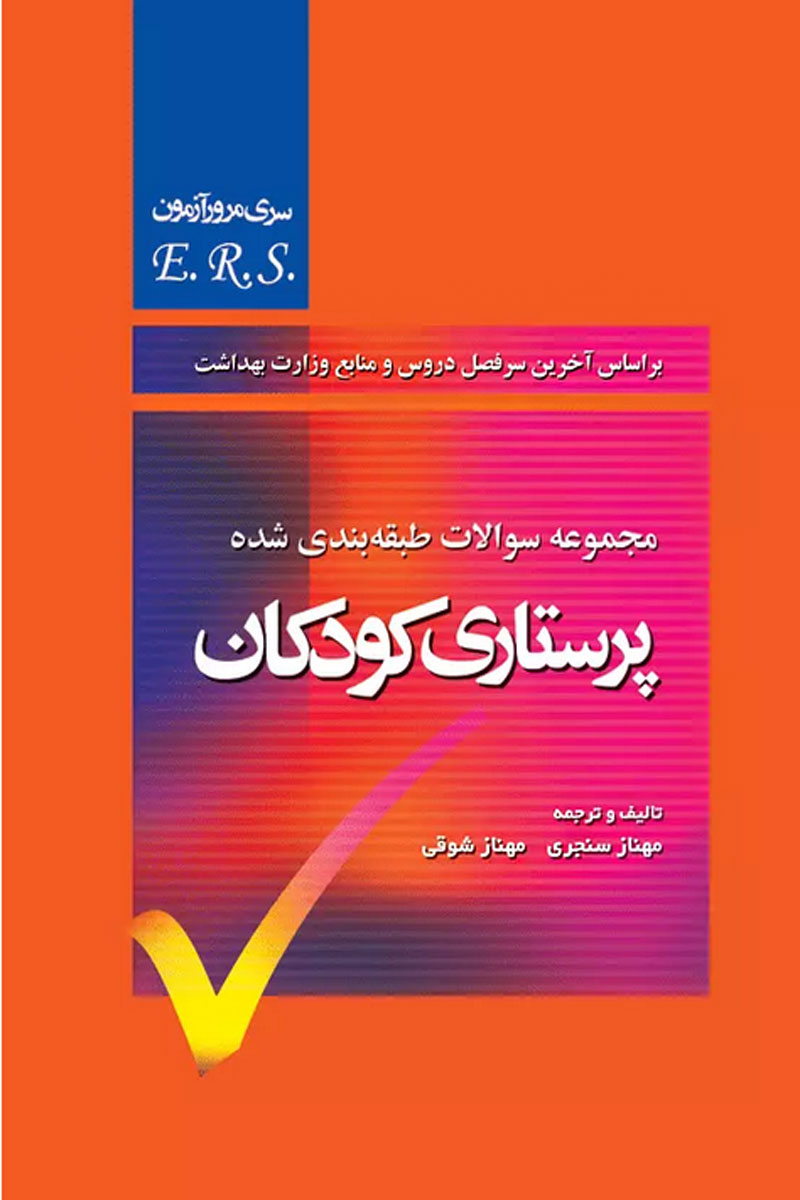 سری مرور آزمون
E. R. S.

براساس آخرین سرفصل دروس و منابع وزارت بهداشت

مجموعه سوالات طبقه‌بندی شده

پرستاری کودکان

تالیف و ترجمه
مهناز سنجری مهناز شوقی